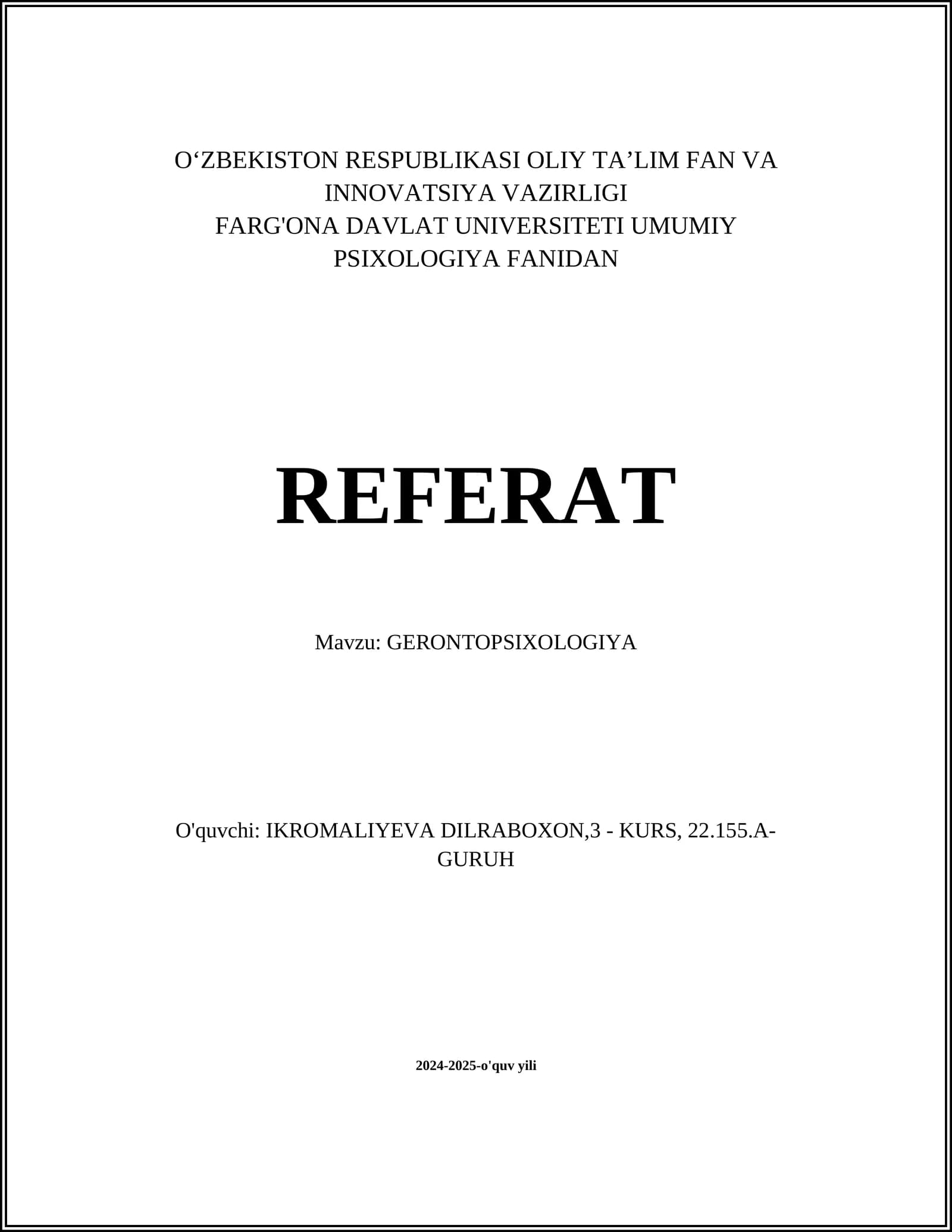 O‘ZBEKISTON RESPUBLIKASI OLIY TA’LIM FAN VA INNOVATSIYA VAZIRLIGI
FARG'ONA DAVLAT UNIVERSITETI UMUMIY PSIXOLOGIYA FANIDAN

REFERAT

Mavzu: GERONTOPSIXOLOGIYA

O'quvchi: IKROMALIYEVA DILRABOXON,3 - KURS, 22.155.A-GURUH

2024-2025-o'quv yili